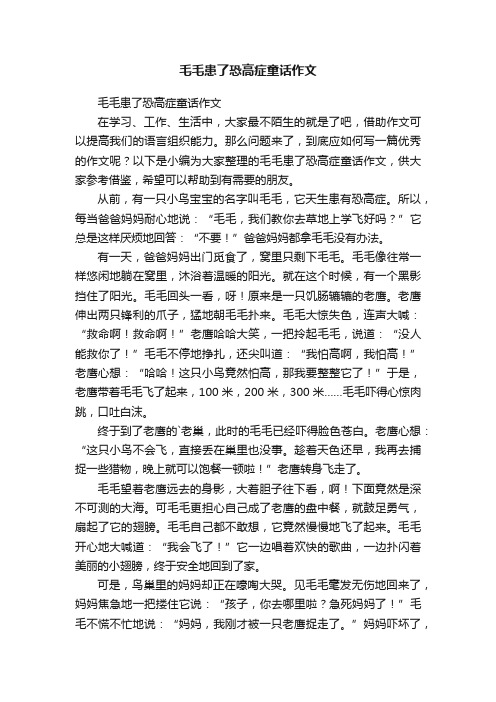 毛毛患了恐高症童话作文

毛毛患了恐高症童话作文

在学习、工作、生活中，大家最不陌生的就是了吧，借助作文可以提高我们的语言组织能力。那么问题来了，到底应如何写一篇优秀的作文呢？以下是小编为大家整理的毛毛患了恐高症童话作文，供大家参考借鉴，希望可以帮助到有需要的朋友。

从前，有一只小鸟宝宝的名字叫毛毛，它天生患有恐高症。所以，每当爸爸妈妈耐心地说：“毛毛，我们教你去草地上学飞好吗？”它总是这样厌烦地回答：“不要！”爸爸妈妈都拿毛毛没有办法。

有一天，爸爸妈妈出门觅食了，窝里只剩下毛毛。毛毛像往常一样悠闲地躺在窝里，沐浴着温暖的阳光。就在这个时候，有一个黑影挡住了阳光。毛毛回头一看，呀！原来是一只饥肠辘辘的老鹰。老鹰伸出两只锋利的爪子，猛地朝毛毛扑来。毛毛大惊失色，连声大喊：“救命啊！救命啊！”老鹰哈哈大笑，一把拎起毛毛，说道：“没人能救你了！”毛毛不停地挣扎，还尖叫道：“我怕高啊，我怕高！”老鹰心想：“哈哈！这只小鸟竟然怕高，那我要整整它了！”于是，老鹰带着毛毛飞了起来，100 米，200 米，300 米……毛毛吓得心惊肉跳，口吐白沫。

终于到了老鹰的`老巢，此时的毛毛已经吓得脸色苍白。老鹰心想：“这只小鸟不会飞，直接丢在巢里也没事。趁着天色还早，我再去捕捉一些猎物，晚上就可以饱餐一顿啦！”老鹰转身飞走了。

毛毛望着老鹰远去的身影，大着胆子往下看，啊！下面竟然是深不可测的大海。可毛毛更担心自己成了老鹰的盘中餐，就鼓足勇气，扇起了它的翅膀。毛毛自己都不敢想，它竟然慢慢地飞了起来。毛毛开心地大喊道：“我会飞了！”它一边唱着欢快的歌曲，一边扑闪着美丽的小翅膀，终于安全地回到了家。

可是，鸟巢里的妈妈却正在嚎啕大哭。见毛毛毫发无伤地回来了，妈妈焦急地一把搂住它说：“孩子，你去哪里啦？急死妈妈了！”毛毛不慌不忙地说：“妈妈，我刚才被一只老鹰捉走了。”妈妈吓坏了，